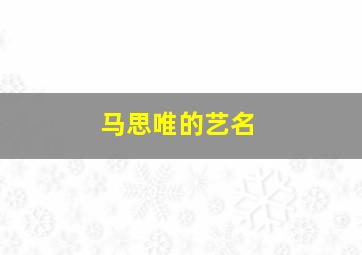 马思唯的艺名